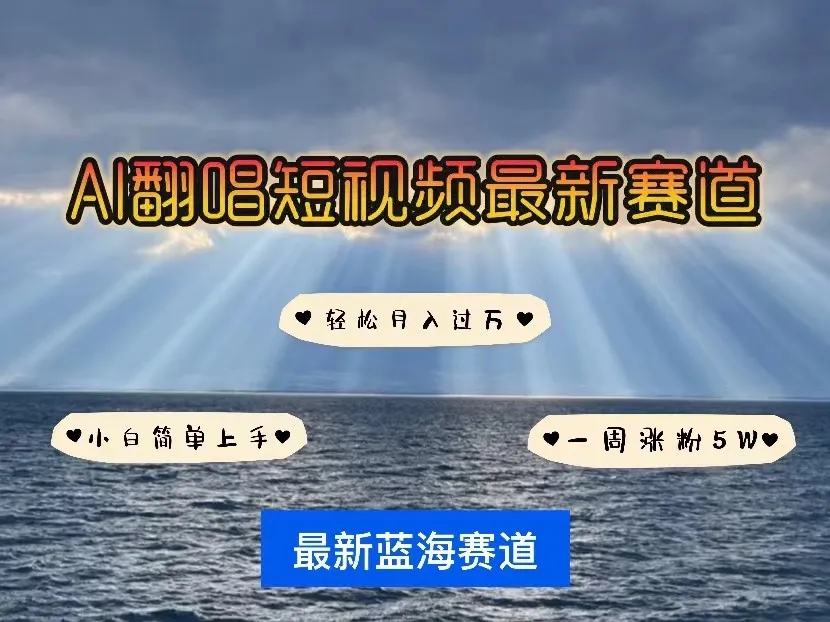 AI翻唱短视频最新赛道

♥轻松月入过万♥

♥小白简单上手♥

♥一周涨粉5W♥

最新蓝海赛道